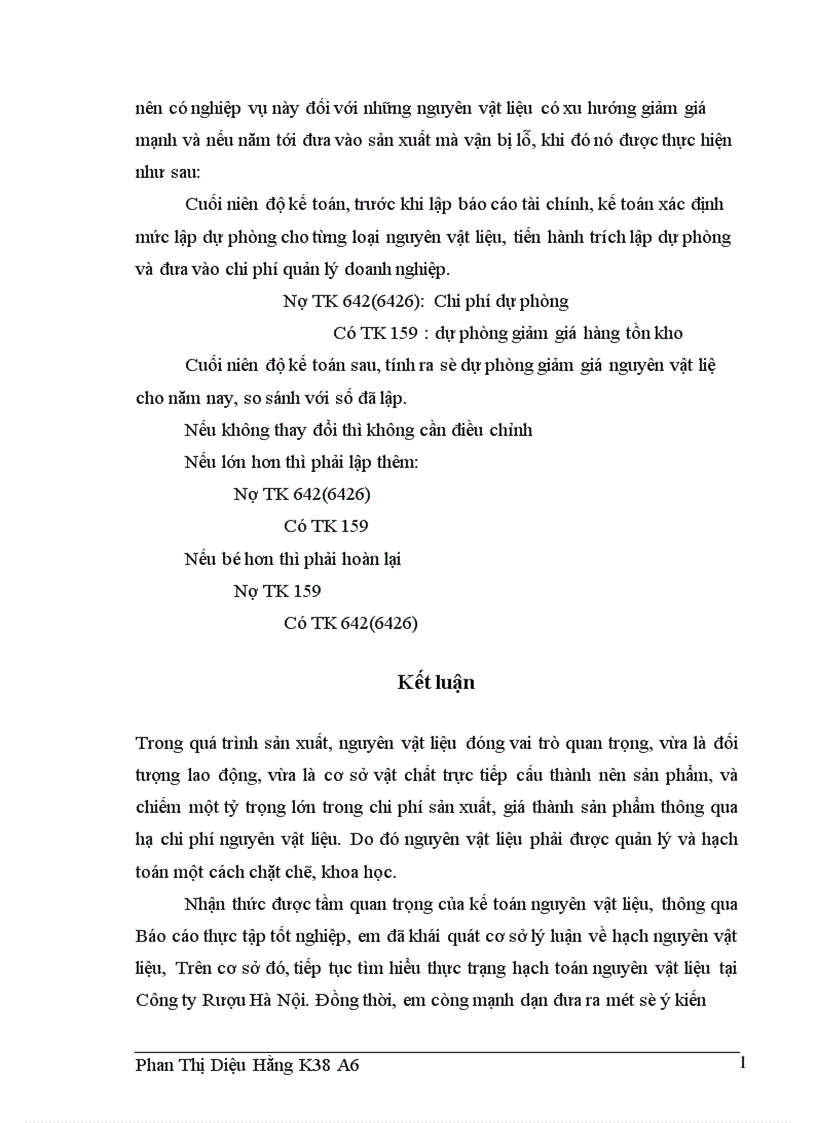 nên có nghiệp vụ này đối với những nguyên vật liệu có xu hướng giảm giá mạnh và nếu năm tới đưa vào sản xuất mà vận bị lỗ, khi đó nó được thực hiện như sau:

Cuối niên độ kế toán, trước khi lập báo cáo tài chính, kế toán xác định mức lập dự phòng cho từng loại nguyên vật liệu, tiến hành trích lập dự phòng và đưa vào chi phí quản lý doanh nghiệp.

Nợ TK 642(6426): Chi phí dự phòng

Có TK 159 : dự phòng giảm giá hàng tồn kho

Cuối niên độ kế toán sau, tính ra sè dự phòng giảm giá nguyên vật liệ cho năm nay, so sánh với số đã lập.

Nếu không thay đổi thì không cần điều chỉnh

Nếu lớn hơn thì phải lập thêm:

Nợ TK 642(6426)

Có TK 159

Nếu bé hơn thì phải hoàn lại

Nợ TK 159

Có TK 642(6426)

Kết luận

Trong quá trình sản xuất, nguyên vật liệu đóng vai trò quan trọng, vừa là đối tượng lao động, vừa là cơ sở vật chất trực tiếp cấu thành nên sản phẩm, và chiếm một tỷ trọng lớn trong chi phí sản xuất, giá thành sản phẩm thông qua hạ chi phí nguyên vật liệu. Do đó nguyên vật liệu phải được quản lý và hạch toán một cách chặt chẽ, khoa học.

Nhận thức được tầm quan trọng của kế toán nguyên vật liệu, thông qua Báo cáo thực tập tốt nghiệp, em đã khái quát cơ sở lý luận về hạch nguyên vật liệu, Trên cơ sở đó, tiếp tục tìm hiểu thực trạng hạch toán nguyên vật liệu tại Công ty Rượu Hà Nội. Đồng thời, em còng mạnh dạn đưa ra mét sè ý kiến

Phan Thị Diệu Hằng K38 A6

1